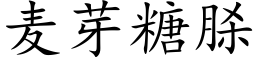 麦芽糖脎